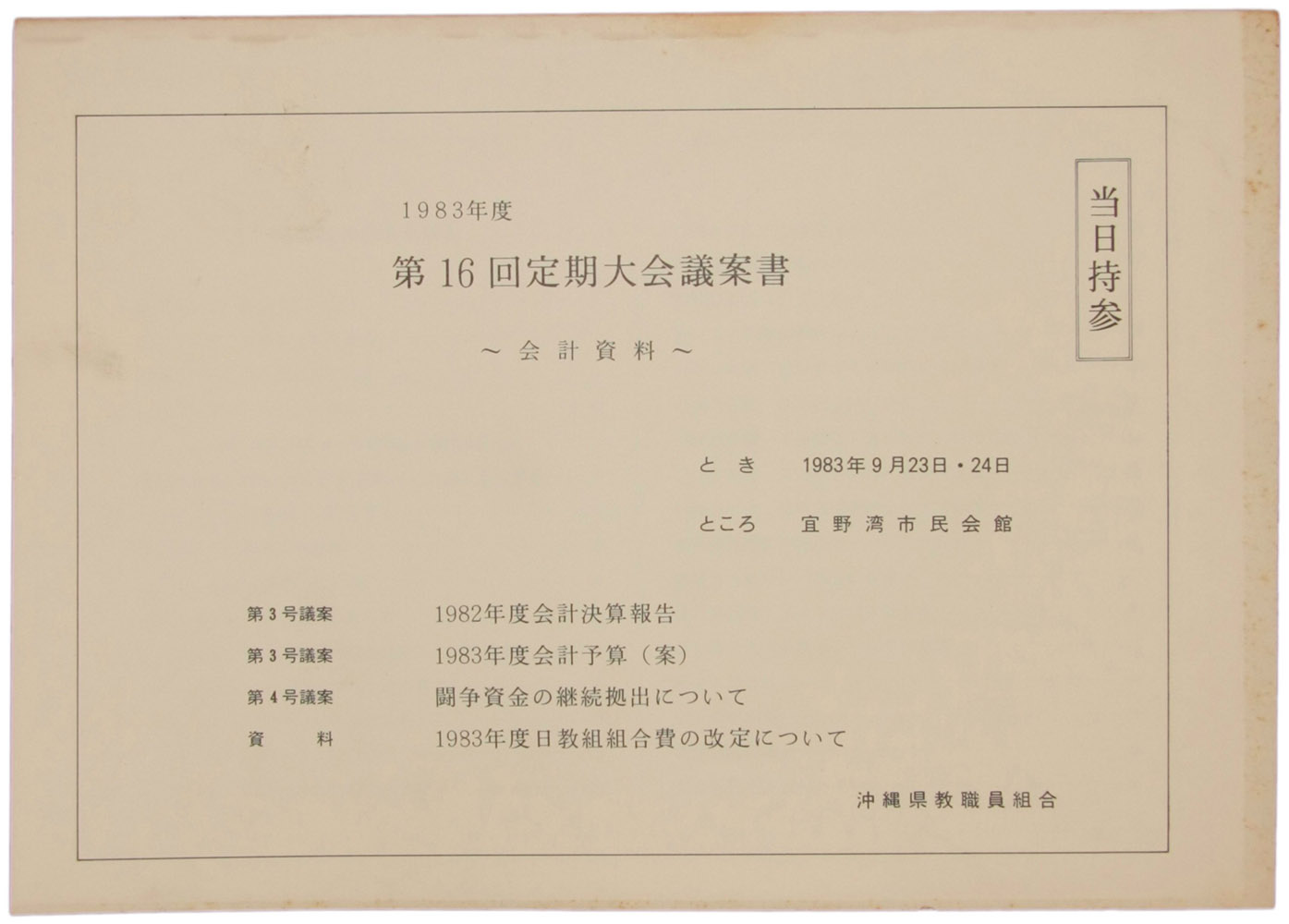 当日持参

1983年度

第16回定期大会議案書

～会計資料～

とき 1983年9月23日・24日

ところ 宜野湾市民会館

第3号議案 1982年度会計決算報告

第3号議案 1983年度会計予算（案）

第4号議案 闘争資金の継続拠出について

資料 1983年度日教組組合費の改定について

沖縄県教職員組合